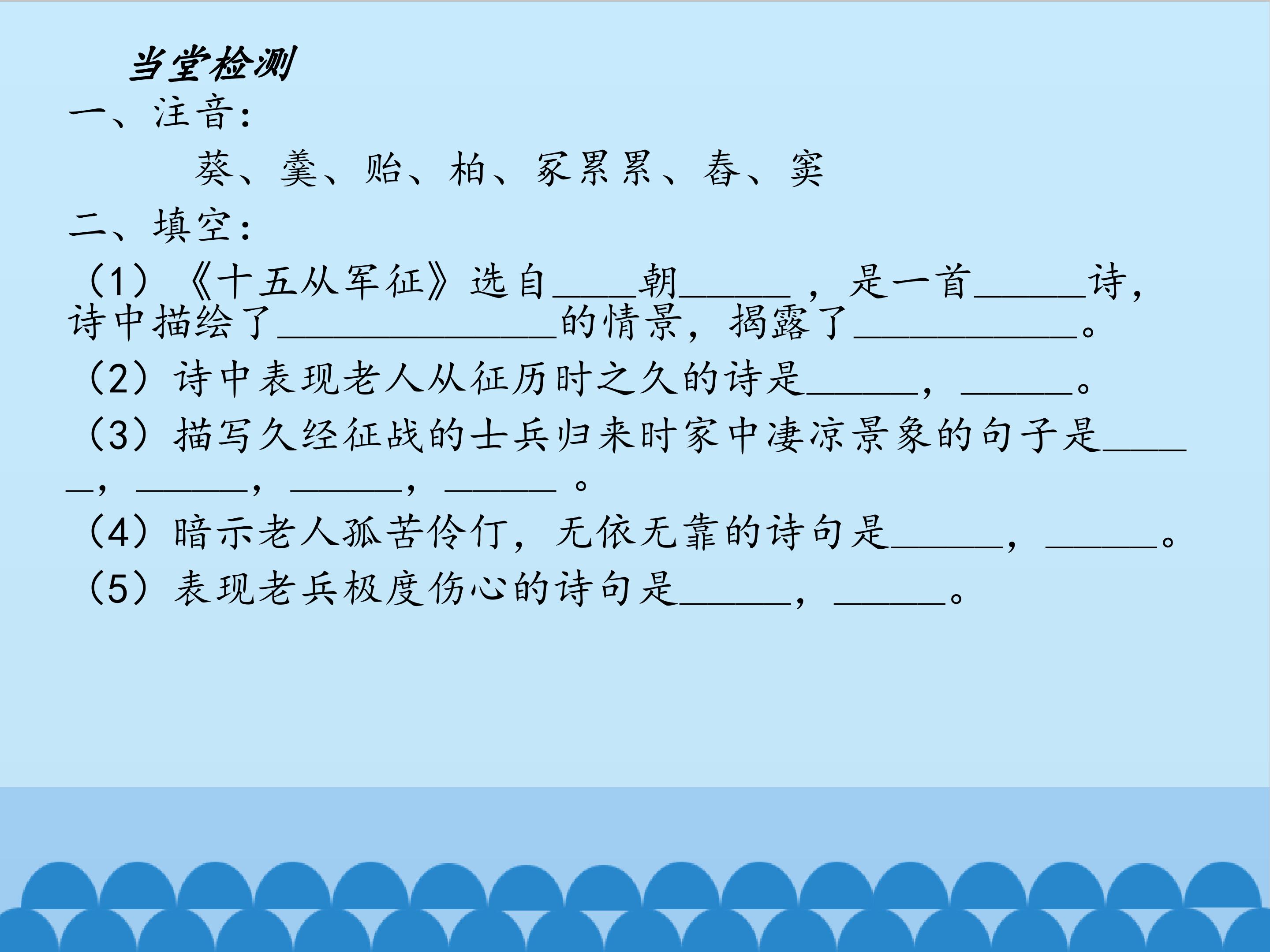 当堂检测

一、注音：

葵、羹、贻、柏、冢累累、舂、窦

二、填空：

（1）《十五从军征》选自____朝____，是一首____诗，诗中描绘了____的情景，揭露了____。

（2）诗中表现老人从征历时之久的诗是____，____。

（3）描写久经征战的士兵归来时家中凄凉景象的句子是____，____，____，____。

（4）暗示老人孤苦伶仃，无依无靠的诗句是____，____。

（5）表现老兵极度伤心的诗句是____，____。